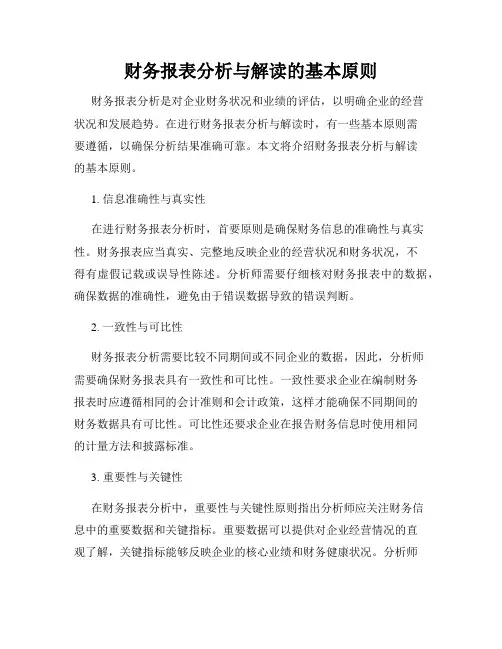 财务报表分析与解读的基本原则

财务报表分析是对企业财务状况和业绩的评估，以明确企业的经营状况和发展趋势。在进行财务报表分析与解读时，有一些基本原则需要遵循，以确保分析结果准确可靠。本文将介绍财务报表分析与解读的基本原则。

1. 信息准确性与真实性

在进行财务报表分析时，首要原则是确保财务信息的准确性与真实性。财务报表应当真实、完整地反映企业的经营状况和财务状况，不得有虚假记载或误导性陈述。分析师需要仔细核对财务报表中的数据，确保数据的准确性，避免由于错误数据导致的错误判断。

2. 一致性与可比性

财务报表分析需要比较不同期间或不同企业的数据，因此，分析师需要确保财务报表具有一致性和可比性。一致性要求企业在编制财务报表时应遵循相同的会计准则和会计政策，这样才能确保不同期间的财务数据具有可比性。可比性还要求企业在报告财务信息时使用相同的计量方法和披露标准。

3. 重要性与关键性

在财务报表分析中，重要性与关键性原则指出分析师应关注财务信息中的重要数据和关键指标。重要数据可以提供对企业经营情况的直观了解，关键指标能够反映企业的核心业绩和财务健康状况。分析师